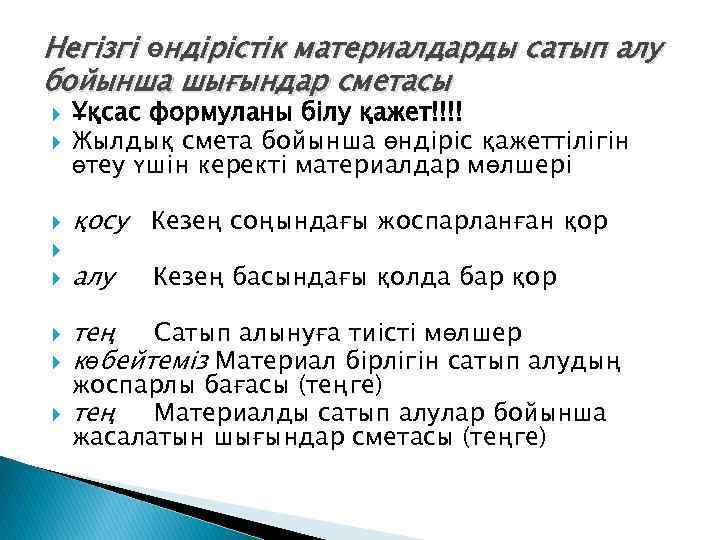 Негізгі өндірістік материалдарды сатып алу бойынша шығындар сметасы

Ұқсас формуланы білу қажет!!!!

Жылдық смета бойынша өндіріс қажеттілігін өтеу үшін керекті материалдар мөлшері

қосу Кезең соңындағы жоспарланған қор

алу Кезең басындағы қолда бар қор

тең Сатып алынуға тиісті мөлшер

көбейтеміз Материал бірлігін сатып алудың жоспарлы бағасы (теңге)

тең Материалды сатып алулар бойынша жасалатын шығындар сметасы (теңге)